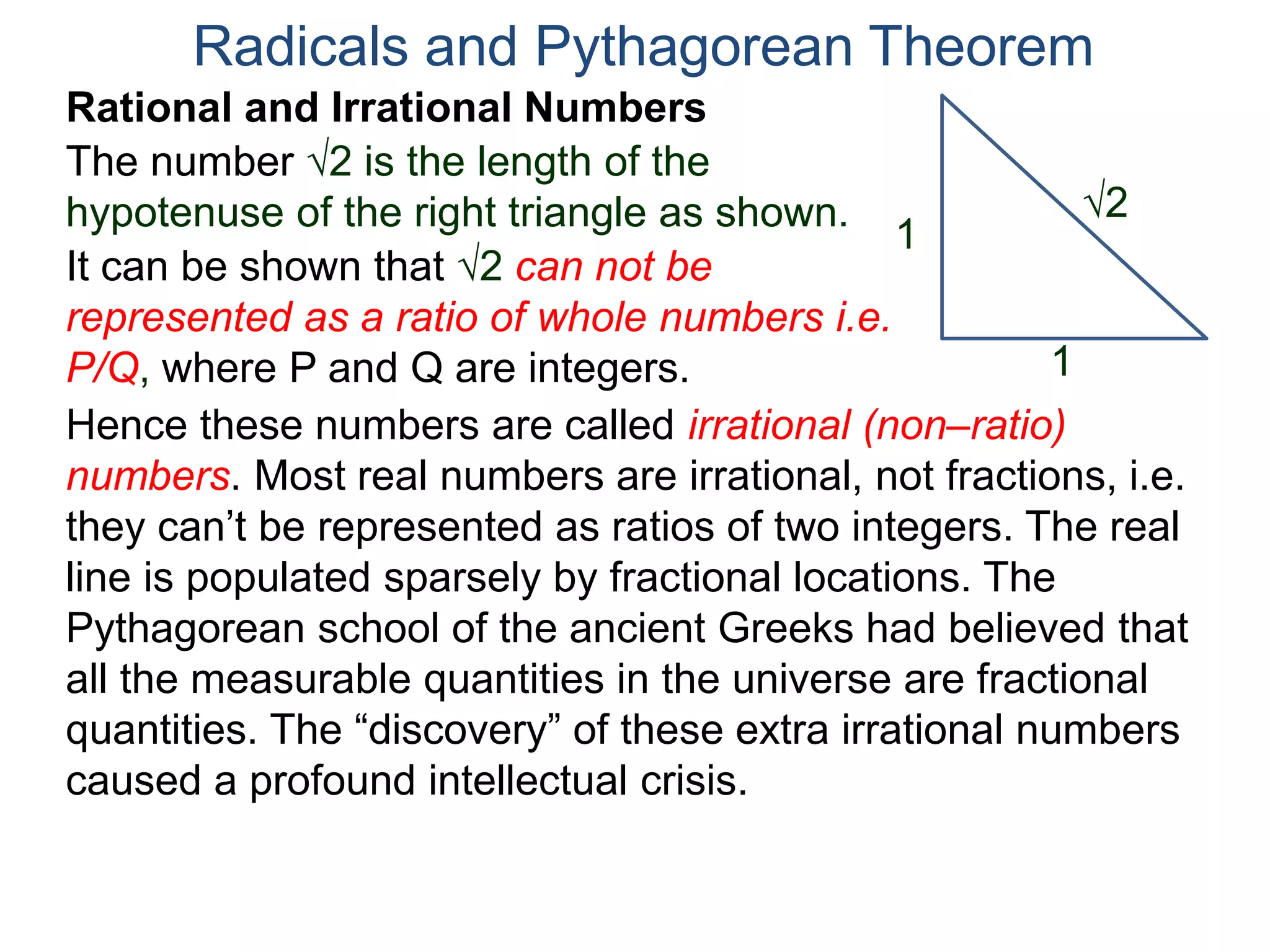 Radicals and Pythagorean Theorem

Rational and Irrational Numbers

The number $\sqrt{2}$ is the length of the hypotenuse of the right triangle as shown. It can be shown that $\sqrt{2}$ can not be represented as a ratio of whole numbers i.e. P/Q, where P and Q are integers.

1

$\sqrt{2}$

1

Hence these numbers are called irrational (non–ratio) numbers. Most real numbers are irrational, not fractions, i.e. they can’t be represented as ratios of two integers. The real line is populated sparsely by fractional locations. The Pythagorean school of the ancient Greeks had believed that all the measurable quantities in the universe are fractional quantities. The “discovery” of these extra irrational numbers caused a profound intellectual crisis.